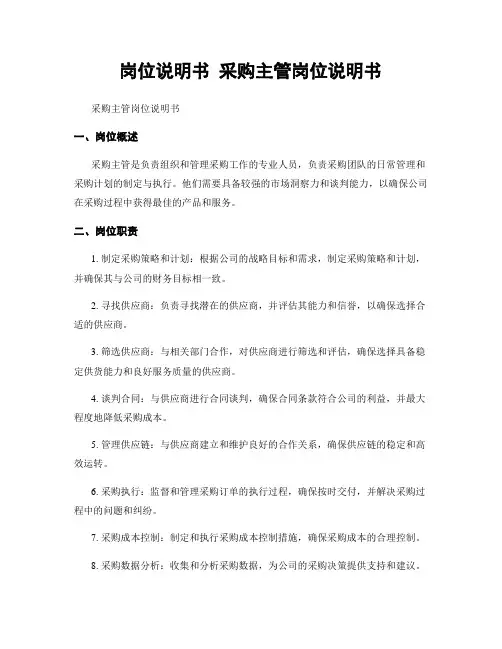 岗位说明书 采购主管岗位说明书

采购主管岗位说明书

一、岗位概述

采购主管是负责组织和管理采购工作的专业人员，负责采购团队的日常管理和采购计划的制定与执行。他们需要具备较强的市场洞察力和谈判能力，以确保公司在采购过程中获得最佳的产品和服务。

二、岗位职责

1. 制定采购策略和计划：根据公司的战略目标和需求，制定采购策略和计划，并确保其与公司的财务目标相一致。

2. 寻找供应商：负责寻找潜在的供应商，并评估其能力和信誉，以确保选择合适的供应商。

3. 筛选供应商：与相关部门合作，对供应商进行筛选和评估，确保选择具备稳定供货能力和良好服务质量的供应商。

4. 谈判合同：与供应商进行合同谈判，确保合同条款符合公司的利益，并最大程度地降低采购成本。

5. 管理供应链：与供应商建立和维护良好的合作关系，确保供应链的稳定和高效运转。

6. 采购执行：监督和管理采购订单的执行过程，确保按时交付，并解决采购过程中的问题和纠纷。

7. 采购成本控制：制定和执行采购成本控制措施，确保采购成本的合理控制。

8. 采购数据分析：收集和分析采购数据，为公司的采购决策提供支持和建议。